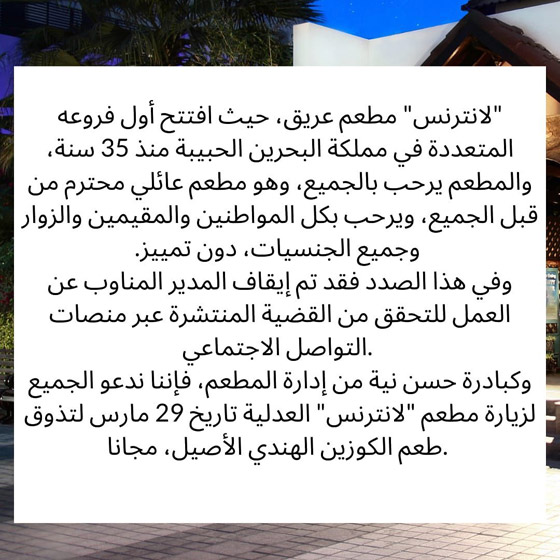 "لانترنس" مطعم عريق، حيث افتتح أول فروعه المتعددة في مملكة البحرين الحبيبة منذ 35 سنة، والمطعم يرحب بالجميع، وهو مطعم عائلي محترم من قبل الجميع، ويرحب بكل المواطنين والمقيمين والزوار وجميع الجنسيات، دون تمييز.
وفي هذا الصدد فقد تم إيقاف المدير المناوب عن العمل للتحقق من القضية المنتشرة عبر منصات التواصل الاجتماعي.
وكبادرة حسن نية من إدارة المطعم، فإننا ندعو الجميع لزيارة مطعم "لانترنس" العدلية تاريخ 29 مارس لتذوق طعم الكوزين الهندي الأصيل، مجانا.